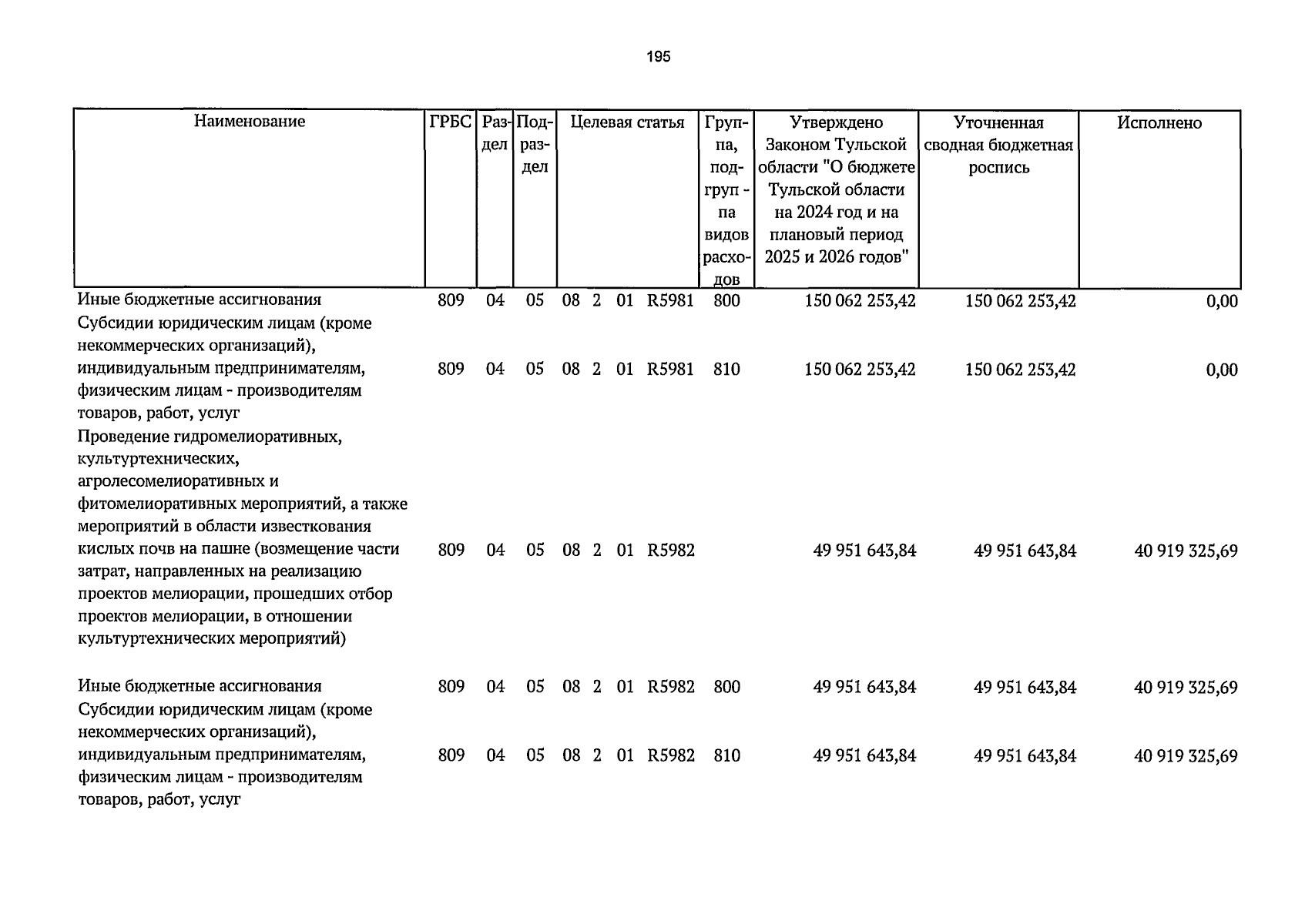 195

| Наименование | ГРБС | Раздел | Подраздел | Целевая статья | Группа, подгруппа видов расходов | Утверждено Законом Тульской области "О бюджете Тульской области на 2024 год и на плановый период 2025 и 2026 годов" | Уточненная сводная бюджетная роспись | Исполнено |
|---|---|---|---|---|---|---|---|---|
| Иные бюджетные ассигнования | 809 | 04 | 05 | 08 2 01 R5981 | 800 | 150 062 253,42 | 150 062 253,42 | 0,00 |
| Субсидии юридическим лицам (кроме некоммерческих организаций), индивидуальным предпринимателям, физическим лицам - производителям товаров, работ, услуг | 809 | 04 | 05 | 08 2 01 R5981 | 810 | 150 062 253,42 | 150 062 253,42 | 0,00 |
| Проведение гидромелиоративных, культуртехнических, агролесомелиоративных и фитомелиоративных мероприятий, а также мероприятий в области известкования кислых почв на пашне (возмещение части затрат, направленных на реализацию проектов мелиорации, прошедших отбор проектов мелиорации, в отношении культуртехнических мероприятий) | 809 | 04 | 05 | 08 2 01 R5982 | | 49 951 643,84 | 49 951 643,84 | 40 919 325,69 |
| Иные бюджетные ассигнования | 809 | 04 | 05 | 08 2 01 R5982 | 800 | 49 951 643,84 | 49 951 643,84 | 40 919 325,69 |
| Субсидии юридическим лицам (кроме некоммерческих организаций), индивидуальным предпринимателям, физическим лицам - производителям товаров, работ, услуг | 809 | 04 | 05 | 08 2 01 R5982 | 810 | 49 951 643,84 | 49 951 643,84 | 40 919 325,69 |